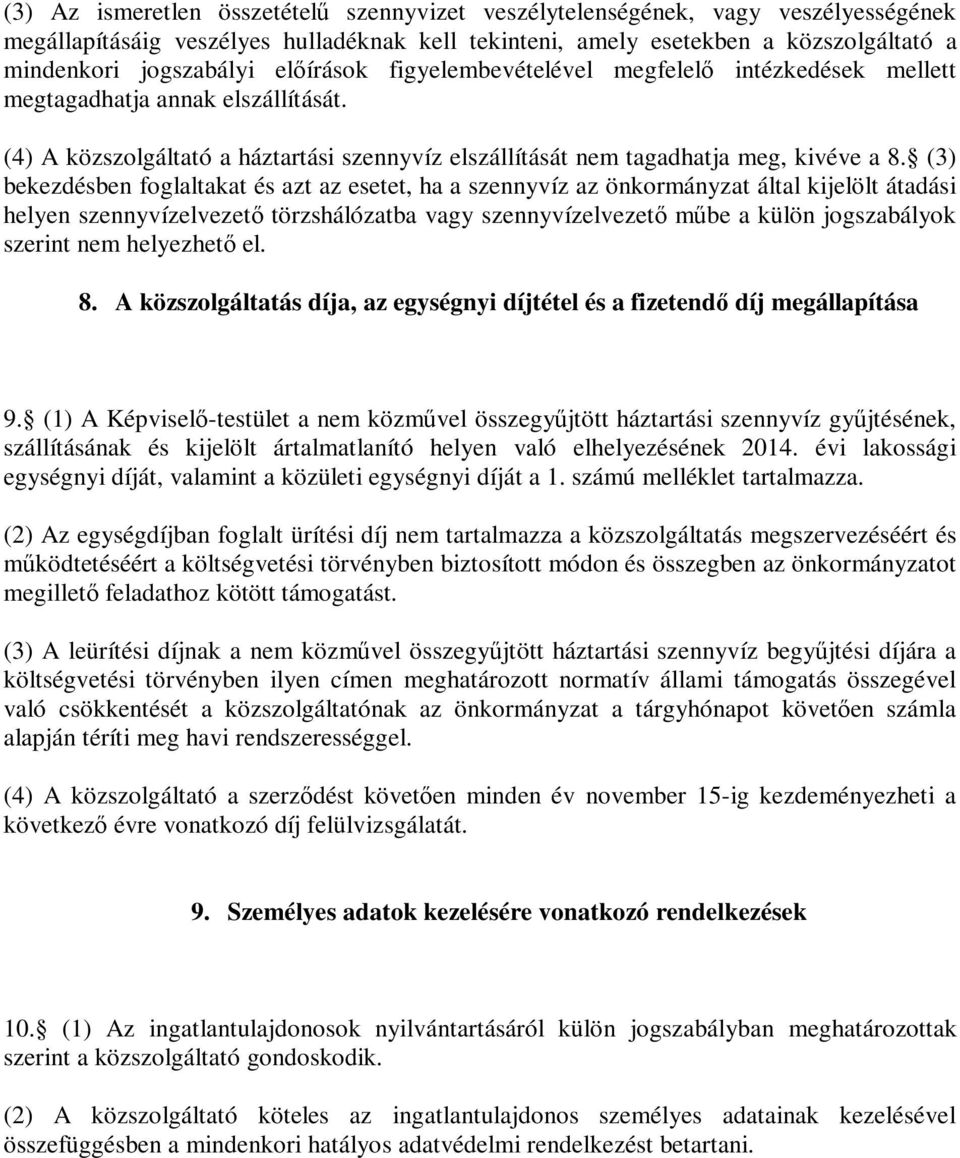 (3) Az ismeretlen összetételű szennyvizet veszélytelenségének, vagy veszélyességének megállapításáig veszélyes hulladéknak kell tekinteni, amely esetekben a közszolgáltató a mindenkori jogszabályi előírások figyelembevételével megfelelő intézkedések mellett megtagadhatja annak elszállítását.

(4) A közszolgáltató a háztartási szennyvíz elszállítását nem tagadhatja meg, kivéve a 8. (3) bekezdésben foglaltakat és azt az esetet, ha a szennyvíz az önkormányzat által kijelölt átadási helyen szennyvízelvezető törzshálózatba vagy szennyvízelvezető műbe a külön jogszabályok szerint nem helyezhető el.

8. A közszolgáltatás díja, az egységnyi díjtétel és a fizetendő díj megállapítása

9. (1) A Képviselő-testület a nem közművel összegyűjtött háztartási szennyvíz gyűjtésének, szállításának és kijelölt ártalmatlanító helyen való elhelyezésének 2014. évi lakossági egységnyi díját, valamint a közületi egységnyi díját a 1. számú melléklet tartalmazza.

(2) Az egységdíjban foglalt ürítési díj nem tartalmazza a közszolgáltatás megszervezéséért és működtetéséért a költségvetési törvényben biztosított módon és összegben az önkormányzatot megillető feladathoz kötött támogatást.

(3) A leürítési díjnak a nem közművel összegyűjtött háztartási szennyvíz begyűjtési díjára a költségvetési törvényben ilyen címen meghatározott normatív állami támogatás összegével való csökkentését a közszolgáltatónak az önkormányzat a tárgyhónapot követően számla alapján téríti meg havi rendszerességgel.

(4) A közszolgáltató a szerződést követően minden év november 15-ig kezdeményezheti a következő évre vonatkozó díj felülvizsgálatát.

9. Személyes adatok kezelésére vonatkozó rendelkezések

10. (1) Az ingatlantulajdonosok nyilvántartásáról külön jogszabályban meghatározottak szerint a közszolgáltató gondoskodik.

(2) A közszolgáltató köteles az ingatlantulajdonos személyes adatainak kezelésével összefüggésben a mindenkori hatályos adatvédelmi rendelkezést betartani.